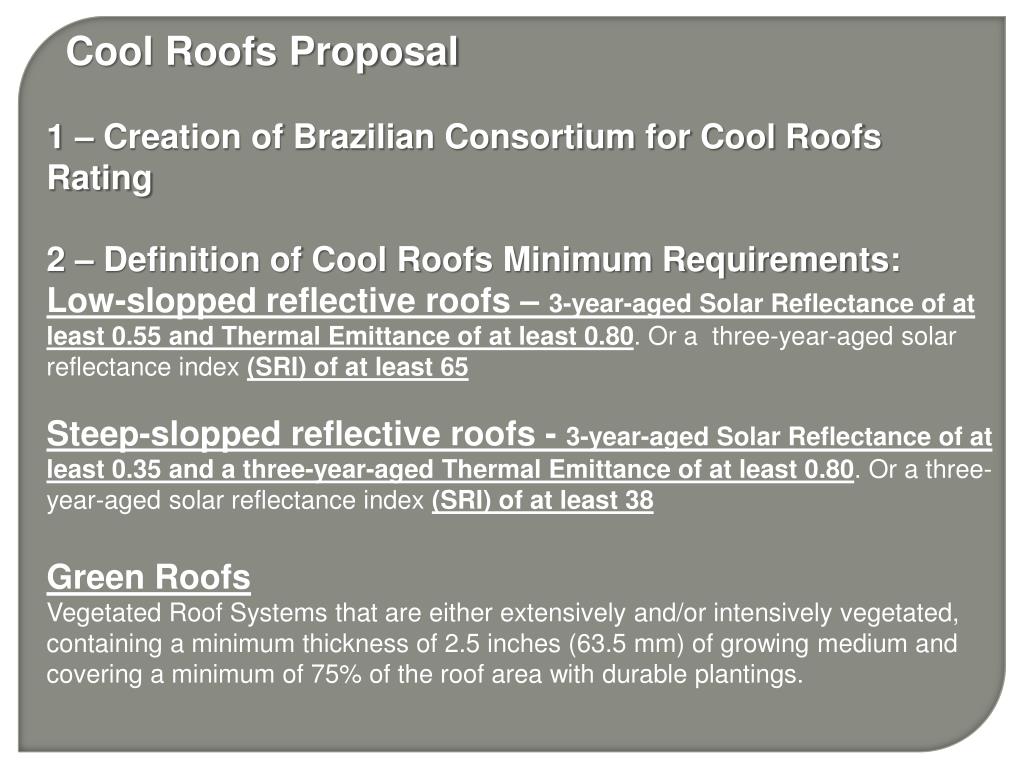 Cool Roofs Proposal

1 – Creation of Brazilian Consortium for Cool Roofs Rating

2 – Definition of Cool Roofs Minimum Requirements:
Low-slopped reflective roofs – 3-year-aged Solar Reflectance of at least 0.55 and Thermal Emittance of at least 0.80. Or a three-year-aged solar reflectance index (SRI) of at least 65

Steep-slopped reflective roofs - 3-year-aged Solar Reflectance of at least 0.35 and a three-year-aged Thermal Emittance of at least 0.80. Or a three-year-aged solar reflectance index (SRI) of at least 38

Green Roofs
Vegetated Roof Systems that are either extensively and/or intensively vegetated, containing a minimum thickness of 2.5 inches (63.5 mm) of growing medium and covering a minimum of 75% of the roof area with durable plantings.